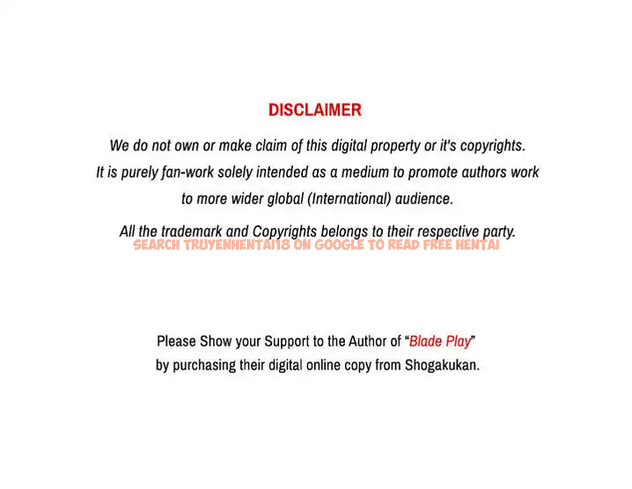 DISCLAIMER

We do not own or make claim of this digital property or it's copyrights. It is purely fan-work solely intended as a medium to promote authors work to more wider global (International) audience.

All the trademark and Copyrights belongs to their respective party.

Please Show your Support to the Author of "Blade Play" by purchasing their digital online copy from Shogakukan.

SEARCH TRUYENHENTAI18 ON GOOGLE TO READ FREE HENTAI